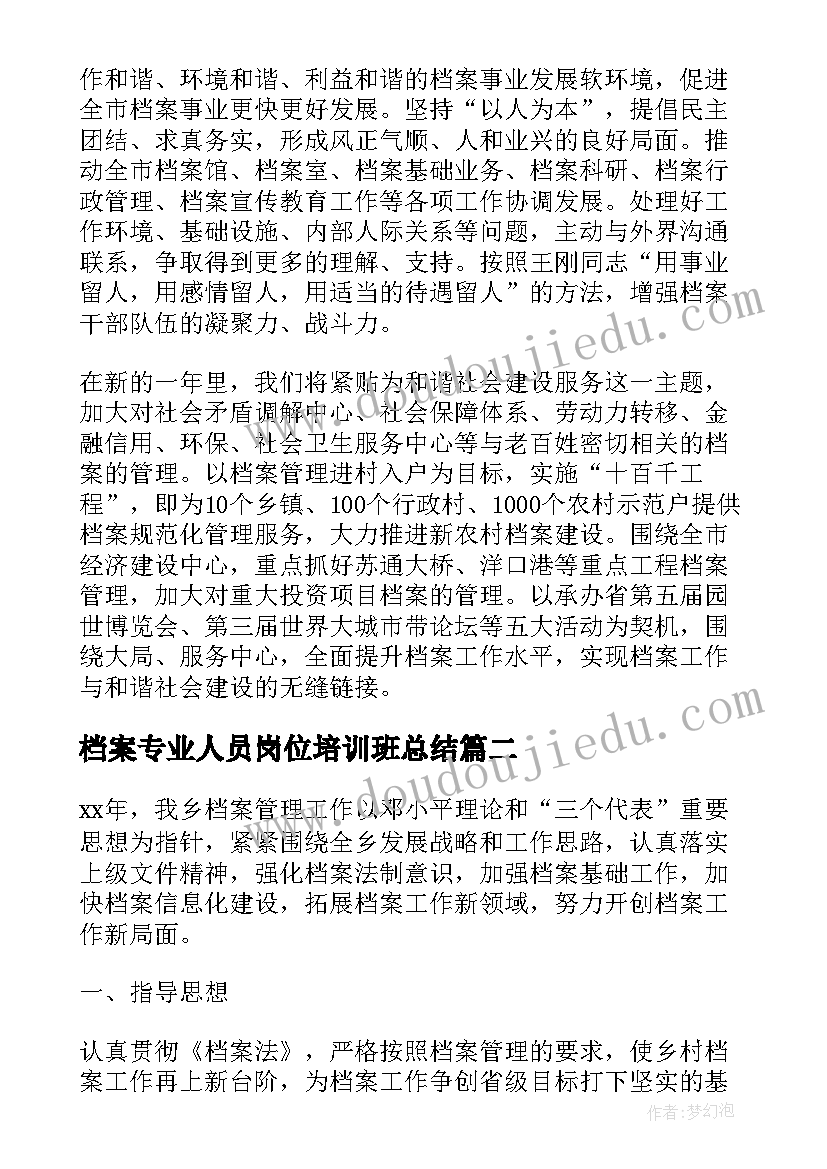 作和谐、环境和谐、利益和谐的档案事业发展软环境，促进全市档案事业更快更好发展。坚持“以人为本”，提倡民主团结、求真务实，形成风正气顺、人和业兴的良好局面。推动全市档案馆、档案室、档案基础业务、档案科研、档案行政管理、档案宣传教育工作等各项工作协调发展。处理好工作环境、基础设施、内部人际关系等问题，主动与外界沟通联系，争取得到更多的理解、支持。按照王刚同志“用事业留人，用感情留人，用适当的待遇留人”的方法，增强档案干部队伍的凝聚力、战斗力。

在新的一年里，我们将紧贴为和谐社会建设服务这一主题，加大对社会矛盾调解中心、社会保障体系、劳动力转移、金融信用、环保、社会卫生服务中心等与老百姓密切相关的档案的管理。以档案管理进村入户为目标，实施“十百千工程”，即为10个乡镇、100个行政村、1000个农村示范户提供档案规范化管理服务，大力推进新农村档案建设。围绕全市经济建设中心，重点抓好苏通大桥、洋口港等重点工程档案管理，加大对重大投资项目档案的管理。以承办省第五届园世博览会、第三届世界大城市带论坛等五大活动为契机，围绕大局、服务中心，全面提升档案工作水平，实现档案工作与和谐社会建设的无缝链接。

档案专业人员岗位培训班总结篇二

xx年，我乡档案管理工作以邓小平理论和“三个代表”重要思想为指针，紧紧围绕全乡发展战略和工作思路，认真落实上级文件精神，强化档案法制意识，加强档案基础工作，加快档案信息化建设，拓展档案工作新领域，努力开创档案工作新局面。

一、指导思想

认真贯彻《档案法》，严格按照档案管理的要求，使乡村档案工作再上新台阶，为档案工作争创省级目标打下坚实的基

www.doudoujiedu.com

作者：梦幻泡